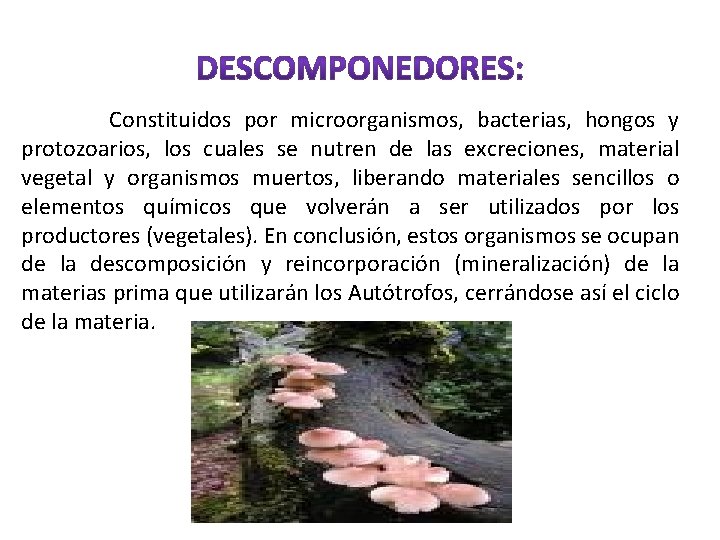 DESCOMPONEDORES:

Constituidos por microorganismos, bacterias, hongos y protozoarios, los cuales se nutren de las excreciones, material vegetal y organismos muertos, liberando materiales sencillos o elementos químicos que volverán a ser utilizados por los productores (vegetales). En conclusión, estos organismos se ocupan de la descomposición y reincorporación (mineralización) de la materias prima que utilizarán los Autótrofos, cerrándose así el ciclo de la materia.